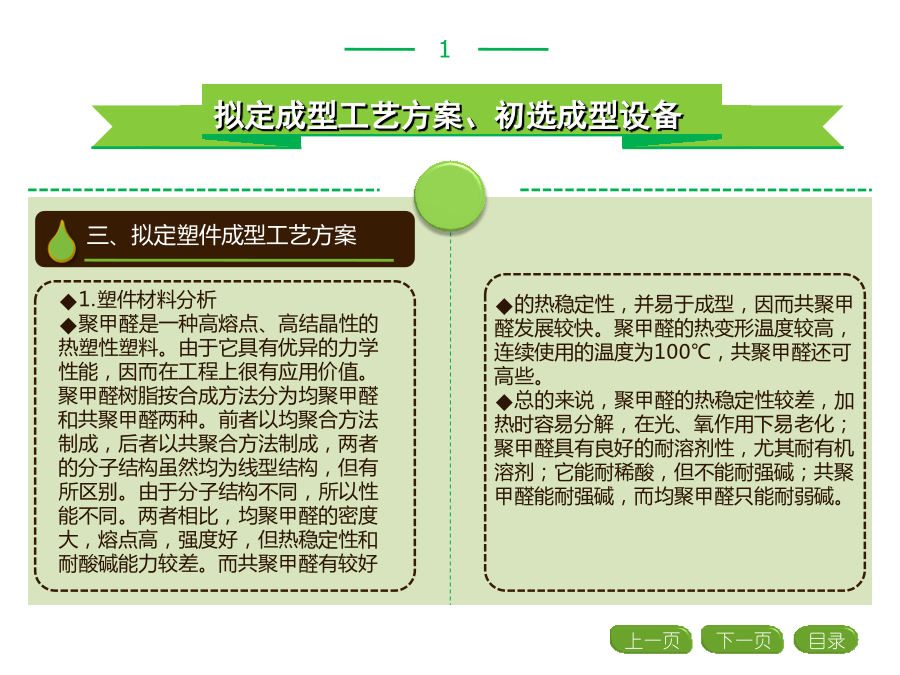 1

拟定成型工艺方案、初选成型设备

三、拟定塑件成型工艺方案

◆1.塑件材料分析
◆聚甲醛是一种高熔点、高结晶性的热塑性塑料。由于它具有优异的力学性能，因而在工程上很有应用价值。聚甲醛树脂按合成方法分为均聚甲醛和共聚甲醛两种。前者以均聚合方法制成，后者以共聚合方法制成，两者的分子结构虽然均为线型结构，但有所区别。由于分子结构不同，所以性能不同。两者相比，均聚甲醛的密度大，熔点高，强度好，但热稳定性和耐酸碱能力较差。而共聚甲醛有较好

◆的热稳定性，并易于成型，因而共聚甲醛发展较快。聚甲醛的热变形温度较高，连续使用的温度为100℃，共聚甲醛还可高些。
◆总的来说，聚甲醛的热稳定性较差，加热时容易分解，在光、氧作用下易老化；聚甲醛具有良好的耐溶剂性，尤其耐有机溶剂；它能耐稀酸，但不能耐强碱；共聚甲醛能耐强碱，而均聚甲醛只能耐弱碱。

上一页 下一页 目录